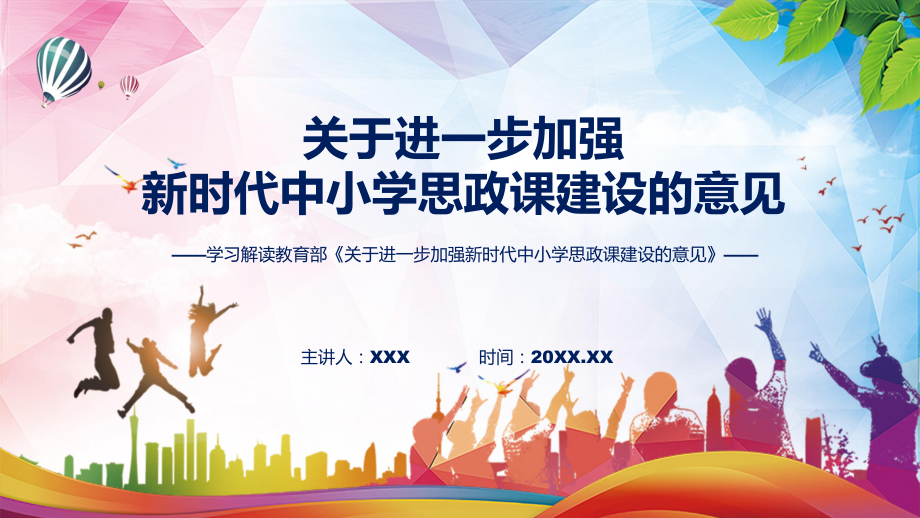 关于进一步加强
新时代中小学思政课建设的意见

——学习解读教育部《关于进一步加强新时代中小学思政课建设的意见》——

主讲人：XXX 时间：20XX.XX